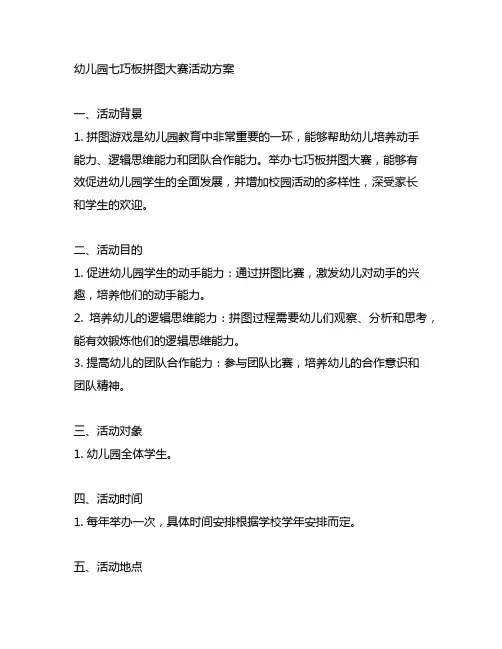 幼儿园七巧板拼图大赛活动方案

一、活动背景
1. 拼图游戏是幼儿园教育中非常重要的一环，能够帮助幼儿培养动手能力、逻辑思维能力和团队合作能力。举办七巧板拼图大赛，能够有效促进幼儿园学生的全面发展，并增加校园活动的多样性，深受家长和学生的欢迎。

二、活动目的
1. 促进幼儿园学生的动手能力：通过拼图比赛，激发幼儿对动手的兴趣，培养他们的动手能力。
2. 培养幼儿的逻辑思维能力：拼图过程需要幼儿们观察、分析和思考，能有效锻炼他们的逻辑思维能力。
3. 提高幼儿的团队合作能力：参与团队比赛，培养幼儿的合作意识和团队精神。

三、活动对象
1. 幼儿园全体学生。

四、活动时间
1. 每年举办一次，具体时间安排根据学校学年安排而定。

五、活动地点